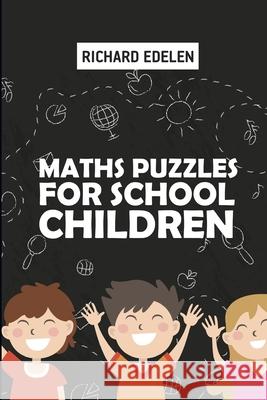 RICHARD EDELEN

MATHS PUZZLES FOR SCHOOL CHILDREN

Kraina Książek